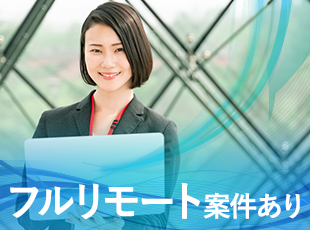 フルリモート案件あり